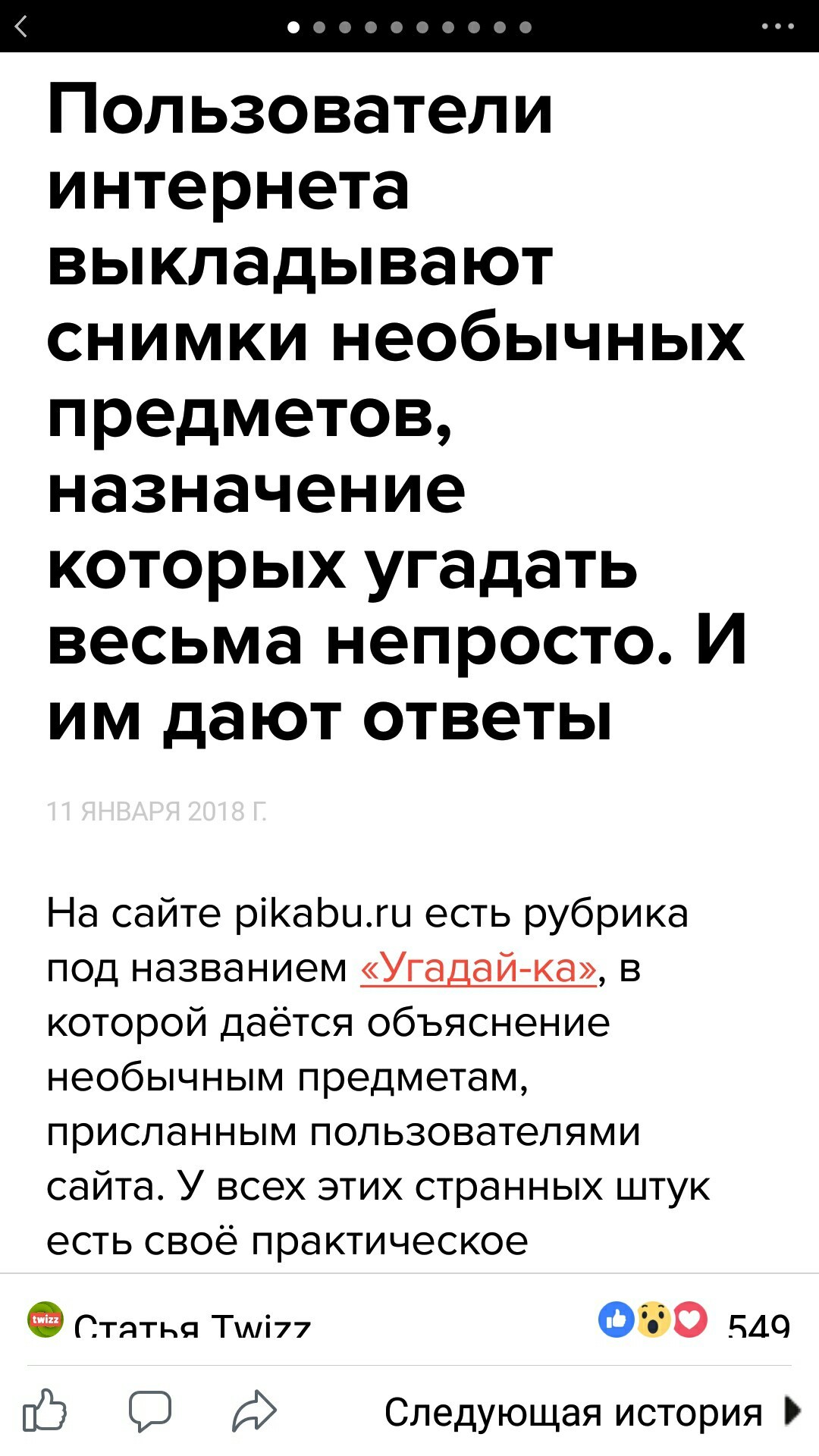 Пользователи интернета выкладывают снимки необычных предметов, назначение которых угадать весьма непросто. И им дают ответы

11 ЯНВАРЯ 2018 Г.

На сайте pikabu.ru есть рубрика под названием «Угадай-ка», в которой даётся объяснение необычным предметам, присланным пользователями сайта. У всех этих странных штук есть своё практическое

twizz Статья Twizz 549

Следующая история